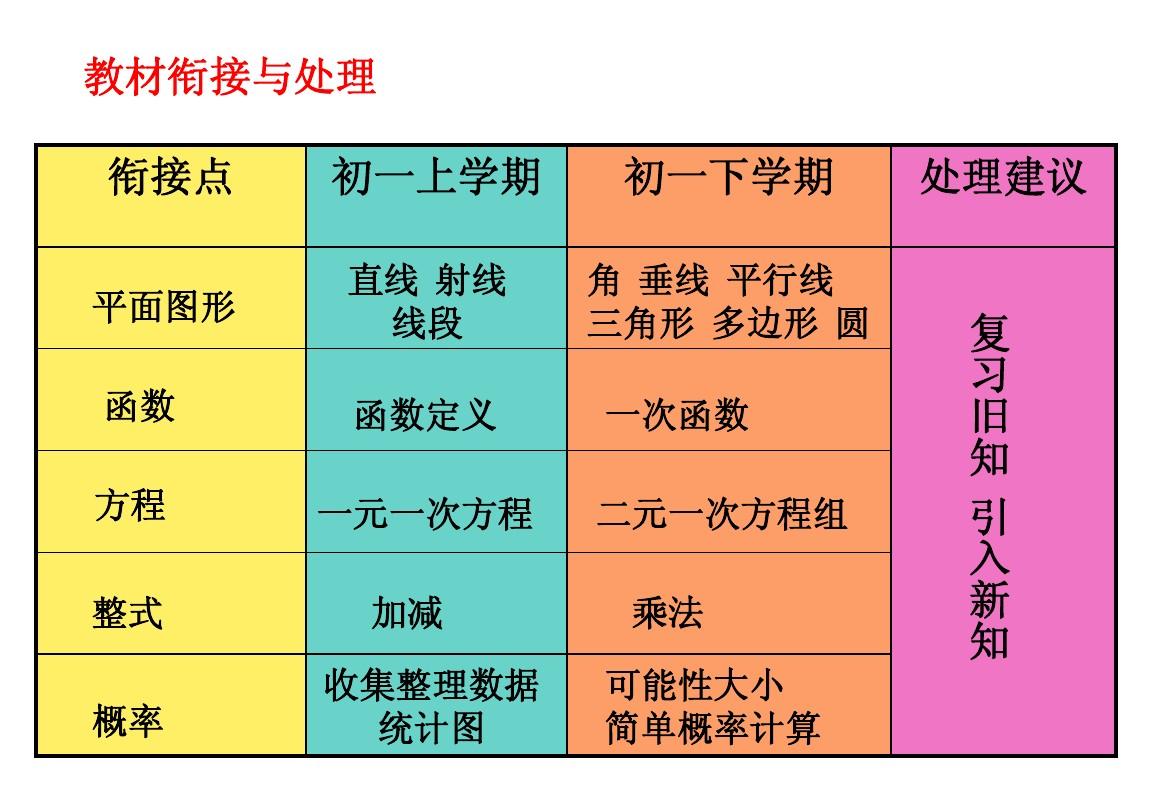 教材衔接与处理

| 衔接点 | 初一上学期 | 初一下学期 | 处理建议 |
|---|---|---|---|
| 平面图形 | 直线 射线 线段 | 角 垂线 平行线 三角形 多边形 圆 | 复习旧知 引入新知 |
| 函数 | 函数定义 | 一次函数 | |
| 方程 | 一元一次方程 | 二元一次方程组 | |
| 整式 | 加减 | 乘法 | |
| 概率 | 收集整理数据 统计图 | 可能性大小 简单概率计算 | |